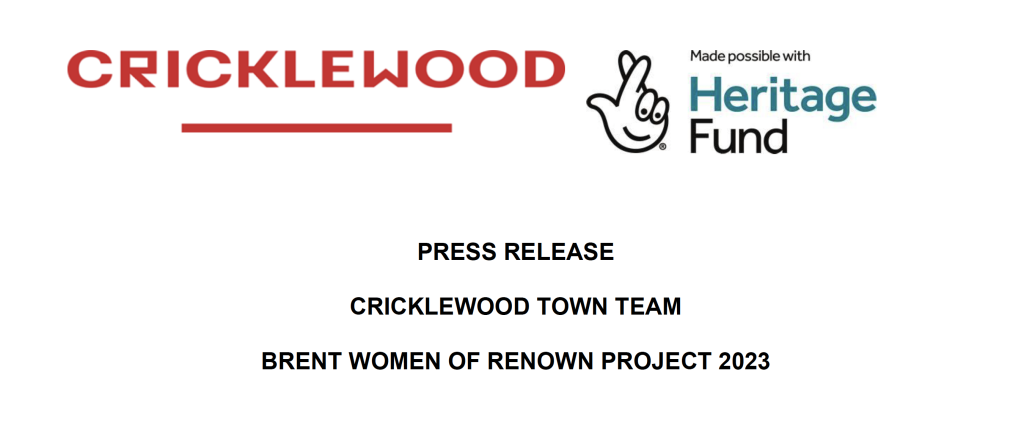 CRICKLEWOOD

Made possible with
Heritage
Fund

PRESS RELEASE

CRICKLEWOOD TOWN TEAM

BRENT WOMEN OF RENOWN PROJECT 2023